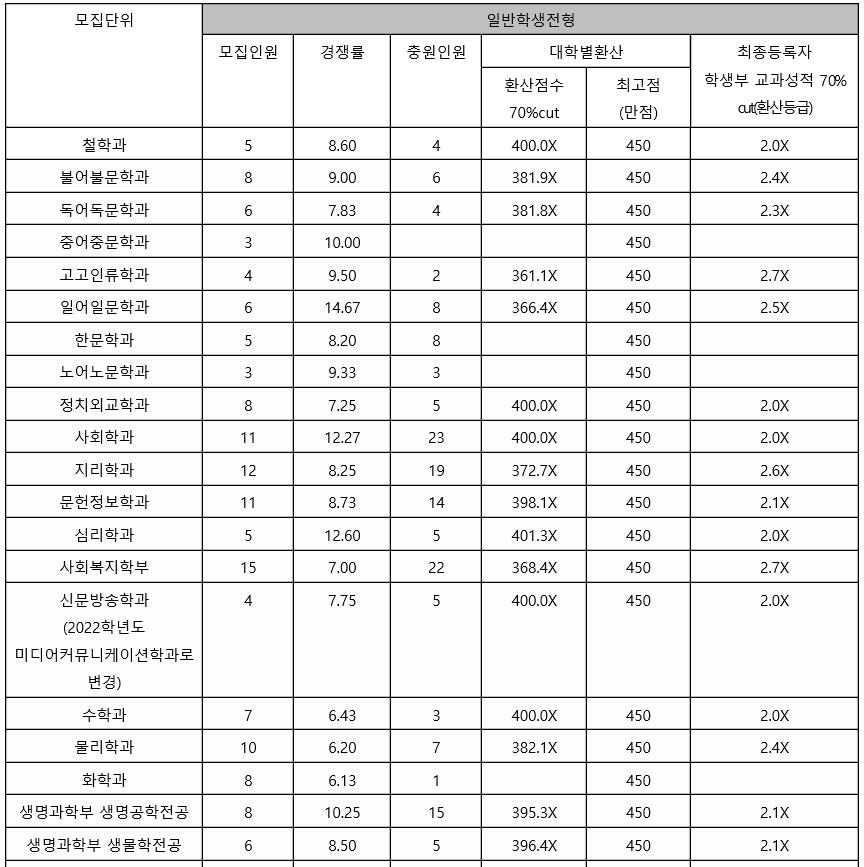 | 모집단위 | 일반학생전형 | | | | | |
|---|---|---|---|---|---|---|
| | 모집인원 | 경쟁률 | 충원인원 | 대학별환산 | | 최종등록자 학생부 교과성적 70% cut(환산등급) |
| | | | | 환산점수 70%cut | 최고점 (만점) | |
| 철학과 | 5 | 8.60 | 4 | 400.0X | 450 | 2.0X |
| 불어불문학과 | 8 | 9.00 | 6 | 381.9X | 450 | 2.4X |
| 독어독문학과 | 6 | 7.83 | 4 | 381.8X | 450 | 2.3X |
| 중어중문학과 | 3 | 10.00 | | | 450 | |
| 고고인류학과 | 4 | 9.50 | 2 | 361.1X | 450 | 2.7X |
| 일어일문학과 | 6 | 14.67 | 8 | 366.4X | 450 | 2.5X |
| 한문학과 | 5 | 8.20 | 8 | | 450 | |
| 노어노문학과 | 3 | 9.33 | 3 | | 450 | |
| 정치외교학과 | 8 | 7.25 | 5 | 400.0X | 450 | 2.0X |
| 사회학과 | 11 | 12.27 | 23 | 400.0X | 450 | 2.0X |
| 지리학과 | 12 | 8.25 | 19 | 372.7X | 450 | 2.6X |
| 문헌정보학과 | 11 | 8.73 | 14 | 398.1X | 450 | 2.1X |
| 심리학과 | 5 | 12.60 | 5 | 401.3X | 450 | 2.0X |
| 사회복지학부 | 15 | 7.00 | 22 | 368.4X | 450 | 2.7X |
| 신문방송학과 (2022학년도 미디어커뮤니케이션학과로 변경) | 4 | 7.75 | 5 | 400.0X | 450 | 2.0X |
| 수학과 | 7 | 6.43 | 3 | 400.0X | 450 | 2.0X |
| 물리학과 | 10 | 6.20 | 7 | 382.1X | 450 | 2.4X |
| 화학과 | 8 | 6.13 | 1 | | 450 | |
| 생명과학부 생명공학전공 | 8 | 10.25 | 15 | 395.3X | 450 | 2.1X |
| 생명과학부 생물학전공 | 6 | 8.50 | 5 | 396.4X | 450 | 2.1X |